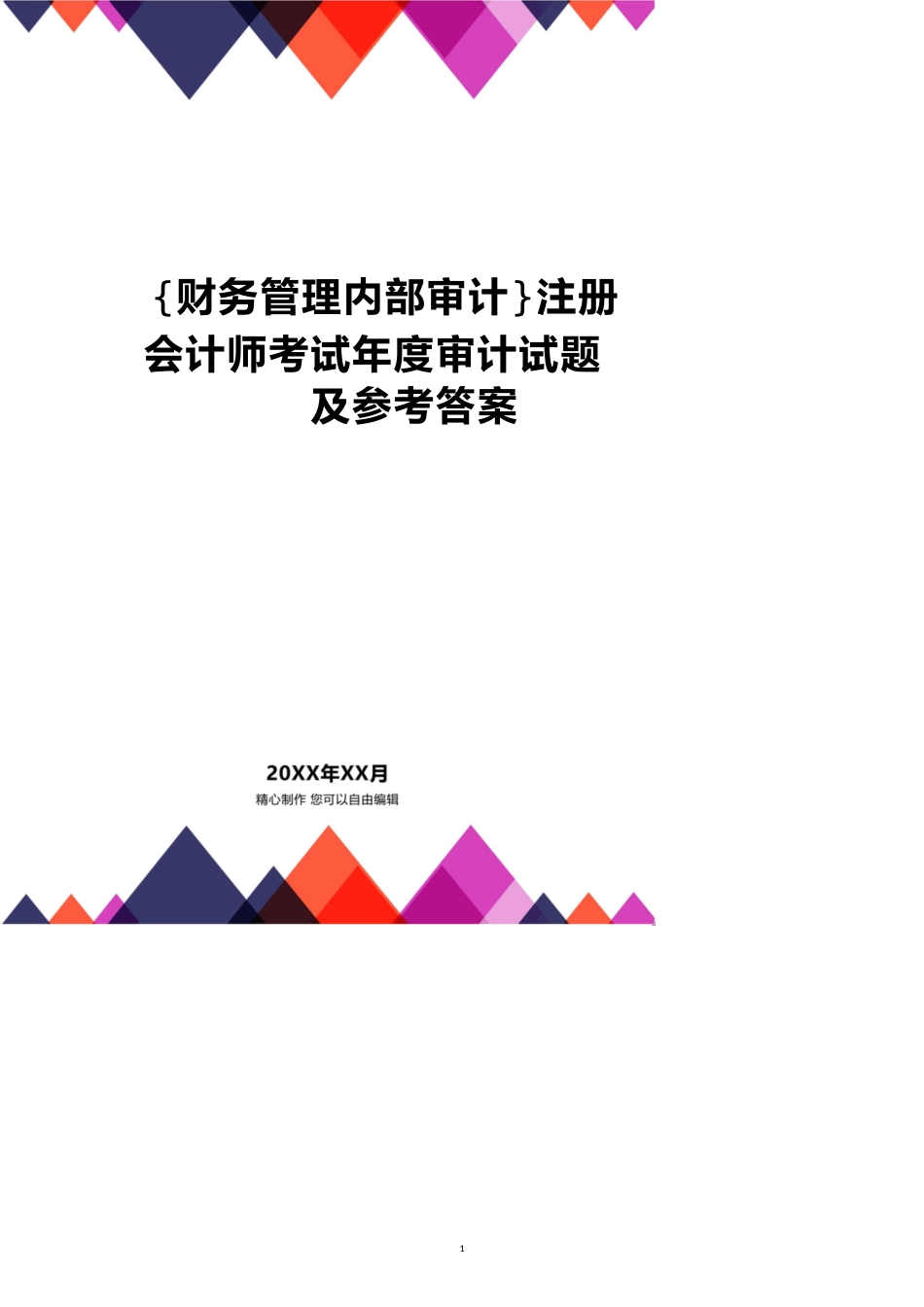 {财务管理内部审计}注册会计师考试年度审计试题及参考答案

20XX年XX月
精心制作 您可以自由编辑

1